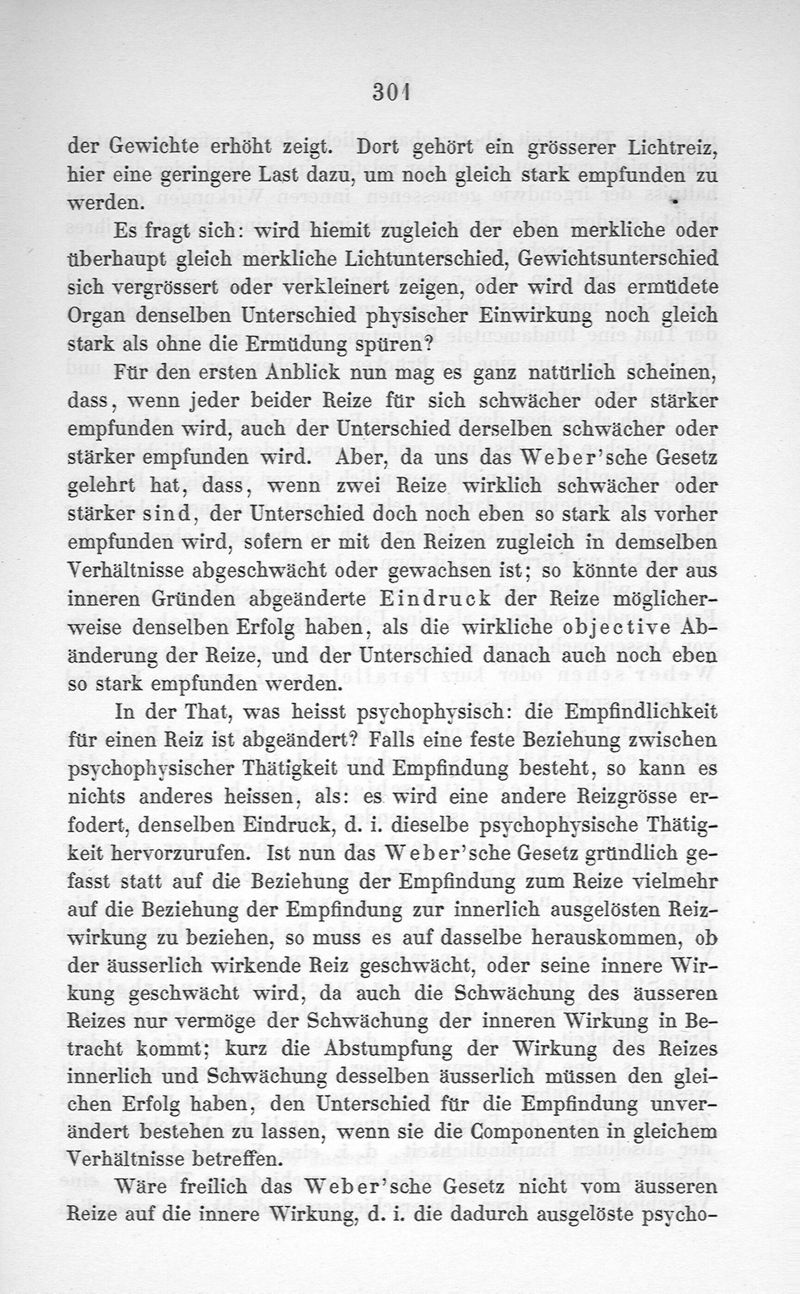 301

der Gewichte erhöht zeigt. Dort gehört ein grösserer Lichtreiz, hier eine geringere Last dazu, um noch gleich stark empfunden zu werden.

Es fragt sich: wird hiemit zugleich der eben merkliche oder überhaupt gleich merkliche Lichtunterschied, Gewichtsunterschied sich vergrössert oder verkleinert zeigen, oder wird das ermüdete Organ denselben Unterschied physischer Einwirkung noch gleich stark als ohne die Ermüdung spüren?

Für den ersten Anblick nun mag es ganz natürlich scheinen, dass, wenn jeder beider Reize für sich schwächer oder stärker empfunden wird, auch der Unterschied derselben schwächer oder stärker empfunden wird. Aber, da uns das Weber'sche Gesetz gelehrt hat, dass, wenn zwei Reize wirklich schwächer oder stärker sind, der Unterschied doch noch eben so stark als vorher empfunden wird, sofern er mit den Reizen zugleich in demselben Verhältnisse abgeschwächt oder gewachsen ist; so könnte der aus inneren Gründen abgeänderte Eindruck der Reize möglicherweise denselben Erfolg haben, als die wirkliche objective Abänderung der Reize, und der Unterschied danach auch noch eben so stark empfunden werden.

In der That, was heisst psychophysisch: die Empfindlichkeit für einen Reiz ist abgeändert? Falls eine feste Beziehung zwischen psychophysischer Thätigkeit und Empfindung besteht, so kann es nichts anderes heissen, als: es wird eine andere Reizgrösse erfodert, denselben Eindruck, d. i. dieselbe psychophysische Thätigkeit hervorzurufen. Ist nun das Weber'sche Gesetz gründlich gefasst statt auf die Beziehung der Empfindung zum Reize vielmehr auf die Beziehung der Empfindung zur innerlich ausgelösten Reizwirkung zu beziehen, so muss es auf dasselbe herauskommen, ob der äusserlich wirkende Reiz geschwächt, oder seine innere Wirkung geschwächt wird, da auch die Schwächung des äusseren Reizes nur vermöge der Schwächung der inneren Wirkung in Betracht kommt; kurz die Abstumpfung der Wirkung des Reizes innerlich und Schwächung desselben äusserlich müssen den gleichen Erfolg haben, den Unterschied für die Empfindung unverändert bestehen zu lassen, wenn sie die Componenten in gleichem Verhältnisse betreffen.

Wäre freilich das Weber'sche Gesetz nicht vom äusseren Reize auf die innere Wirkung, d. i. die dadurch ausgelöste psycho-